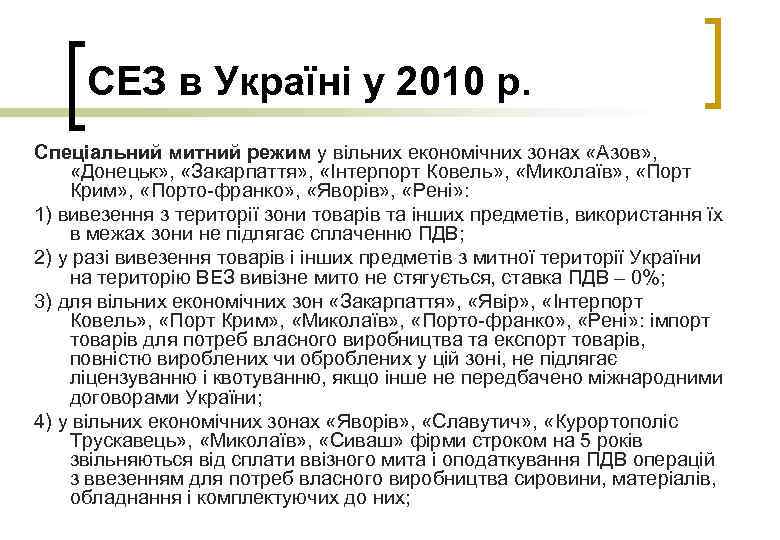 СЕЗ в Україні у 2010 р.

Спеціальний митний режим у вільних економічних зонах «Азов», «Донецьк», «Закарпаття», «Інтерпорт Ковель», «Миколаїв», «Порт Крим», «Порто-франко», «Яворів», «Рені»:

1) вивезення з території зони товарів та інших предметів, використання їх в межах зони не підлягає сплаченню ПДВ;

2) у разі вивезення товарів і інших предметів з митної території України на територію ВЕЗ вивізне мито не стягується, ставка ПДВ – 0%;

3) для вільних економічних зон «Закарпаття», «Явір», «Інтерпорт Ковель», «Порт Крим», «Миколаїв», «Порто-франко», «Рені»: імпорт товарів для потреб власного виробництва та експорт товарів, повністю вироблених чи оброблених у цій зоні, не підлягає ліцензуванню і квотуванню, якщо інше не передбачено міжнародними договорами України;

4) у вільних економічних зонах «Яворів», «Славутич», «Курортополіс Трускавець», «Миколаїв», «Сиваш» фірми строком на 5 років звільняються від сплати ввізного мита і оподаткування ПДВ операцій з ввезенням для потреб власного виробництва сировини, матеріалів, обладнання і комплектуючих до них;